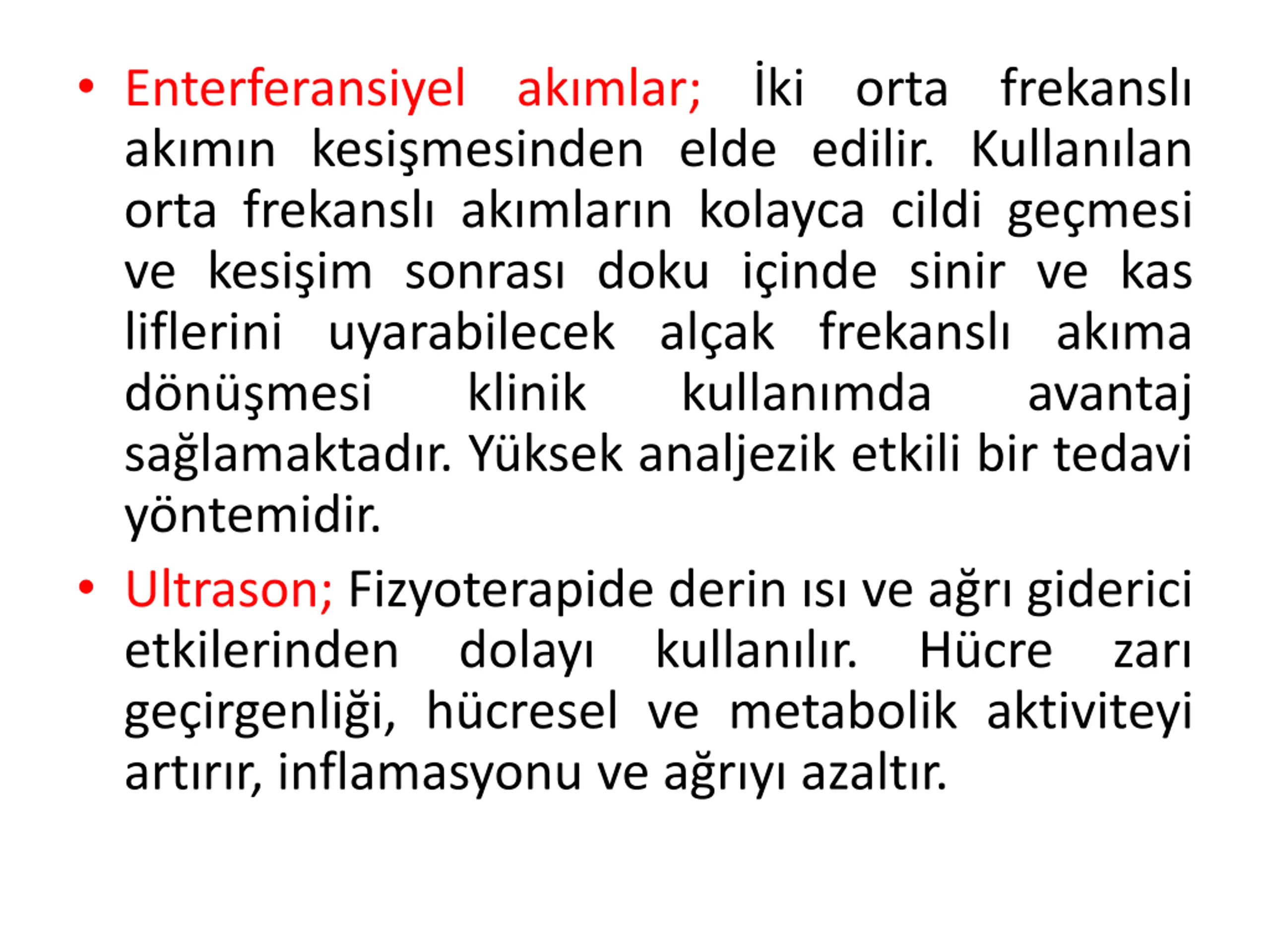 • Enterferansiyel akımlar; İki orta frekanslı akımın kesişmesinden elde edilir. Kullanılan orta frekanslı akımların kolayca cildi geçmesi ve kesişim sonrası doku içinde sinir ve kas liflerini uyarabilecek alçak frekanslı akıma dönüşmesi klinik kullanımda avantaj sağlamaktadır. Yüksek analjezik etkili bir tedavi yöntemidir.

• Ultrason; Fizyoterapide derin ısı ve ağrı giderici etkilerinden dolayı kullanılır. Hücre zarı geçirgenliği, hücresel ve metabolik aktiviteyi artırır, inflamasyonu ve ağrıyı azaltır.